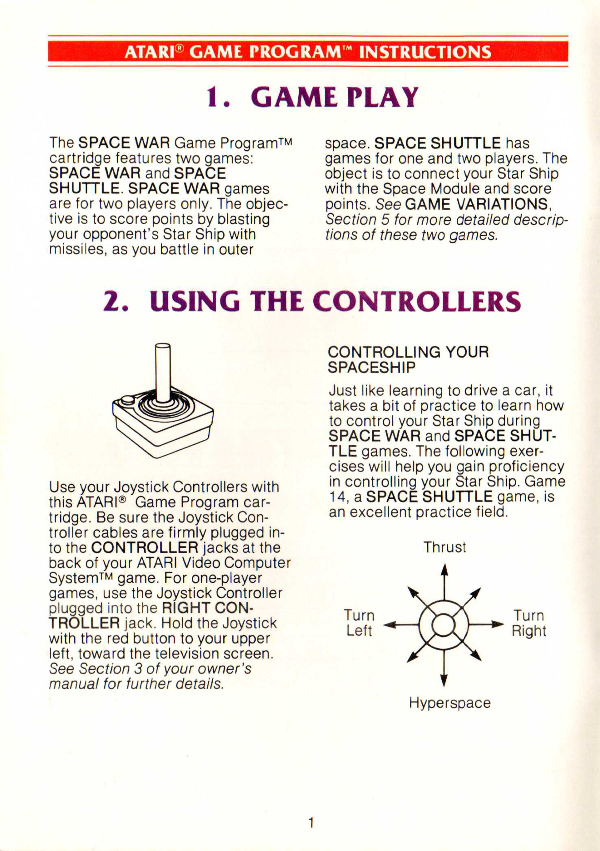 ATARI® GAME PROGRAM™ INSTRUCTIONS

1. GAME PLAY

The SPACE WAR Game Program™ cartridge features two games: SPACE WAR and SPACE SHUTTLE. SPACE WAR games are for two players only. The objective is to score points by blasting your opponent's Star Ship with missiles, as you battle in outer space. SPACE SHUTTLE has games for one and two players. The object is to connect your Star Ship with the Space Module and score points. See GAME VARIATIONS, Section 5 for more detailed descriptions of these two games.

2. USING THE CONTROLLERS

Use your Joystick Controllers with this ATARI® Game Program cartridge. Be sure the Joystick Controller cables are firmly plugged into the CONTROLLER jacks at the back of your ATARI Video Computer System™ game. For one-player games, use the Joystick Controller plugged into the RIGHT CONTROLLER jack. Hold the Joystick with the red button to your upper left, toward the television screen. See Section 3 of your owner's manual for further details.

CONTROLLING YOUR SPACESHIP

Just like learning to drive a car, it takes a bit of practice to learn how to control your Star Ship during SPACE WAR and SPACE SHUTTLE games. The following exercises will help you gain proficiency in controlling your Star Ship. Game 14, a SPACE SHUTTLE game, is an excellent practice field.

Thrust

Turn Left

Turn Right

Hyperspace

1